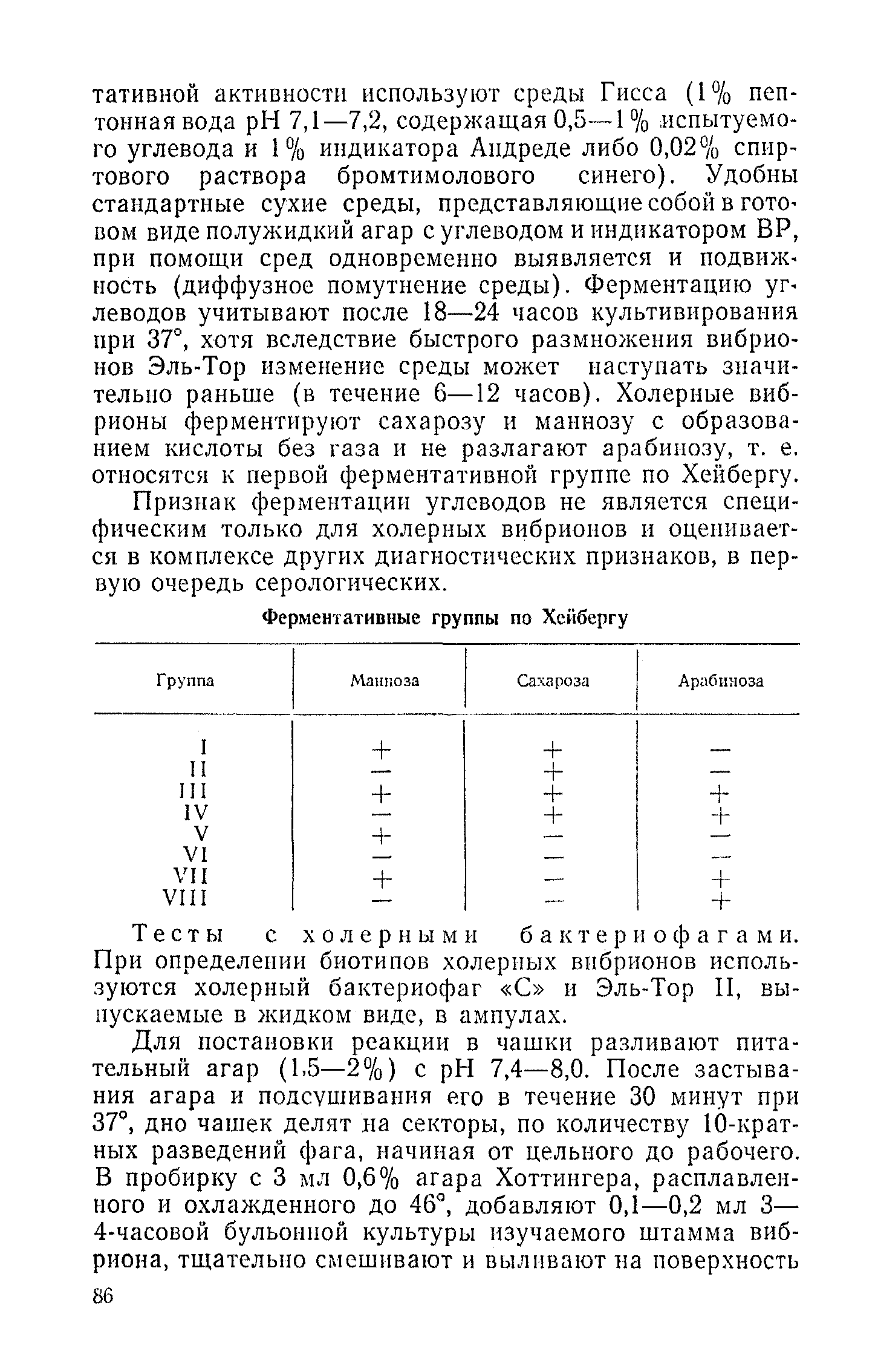 тативной активности используют среды Гисса (1% пептонная вода pH 7,1—7,2, содержащая 0,5—1% испытуемого углевода и 1% индикатора Андреде либо 0,02% спиртового раствора бромтимолового синего). Удобны стандартные сухие среды, представляющие собой в готовом виде полужидкий агар с углеводом и индикатором ВР, при помощи сред одновременно выявляется и подвижность (диффузное помутнение среды). Ферментацию углеводов учитывают после 18—24 часов культивирования при 37°, хотя вследствие быстрого размножения вибрионов Эль-Тор изменение среды может наступать значительно раньше (в течение 6—12 часов). Холерные вибрионы ферментируют сахарозу и маннозу с образованием кислоты без газа и не разлагают арабинозу, т. е. относятся к первой ферментативной группе по Хейбергу.

Признак ферментации углеводов не является специфическим только для холерных вибрионов и оценивается в комплексе других диагностических признаков, в первую очередь серологических.

Ферментативные группы по Хейбергу

| Группа | Манноза | Сахароза | Арабиноза |
|---|---|---|---|
| I | + | + | — |
| II | — | + | — |
| III | + | + | + |
| IV | — | + | + |
| V | + | — | — |
| VI | — | — | — |
| VII | + | — | + |
| VIII | — | — | + |

Тесты с холерными бактериофагами. При определении биотипов холерных вибрионов используются холерный бактериофаг «С» и Эль-Тор II, выпускаемые в жидком виде, в ампулах.

Для постановки реакции в чашки разливают питательный агар (1,5—2%) с pH 7,4—8,0. После застывания агара и подсушивания его в течение 30 минут при 37°, дно чашек делят на секторы, по количеству 10-кратных разведений фага, начиная от цельного до рабочего. В пробирку с 3 мл 0,6% агара Хоттингера, расплавленного и охлажденного до 46°, добавляют 0,1—0,2 мл 3—4-часовой бульонной культуры изучаемого штамма вибриона, тщательно смешивают и выливают на поверхность

86